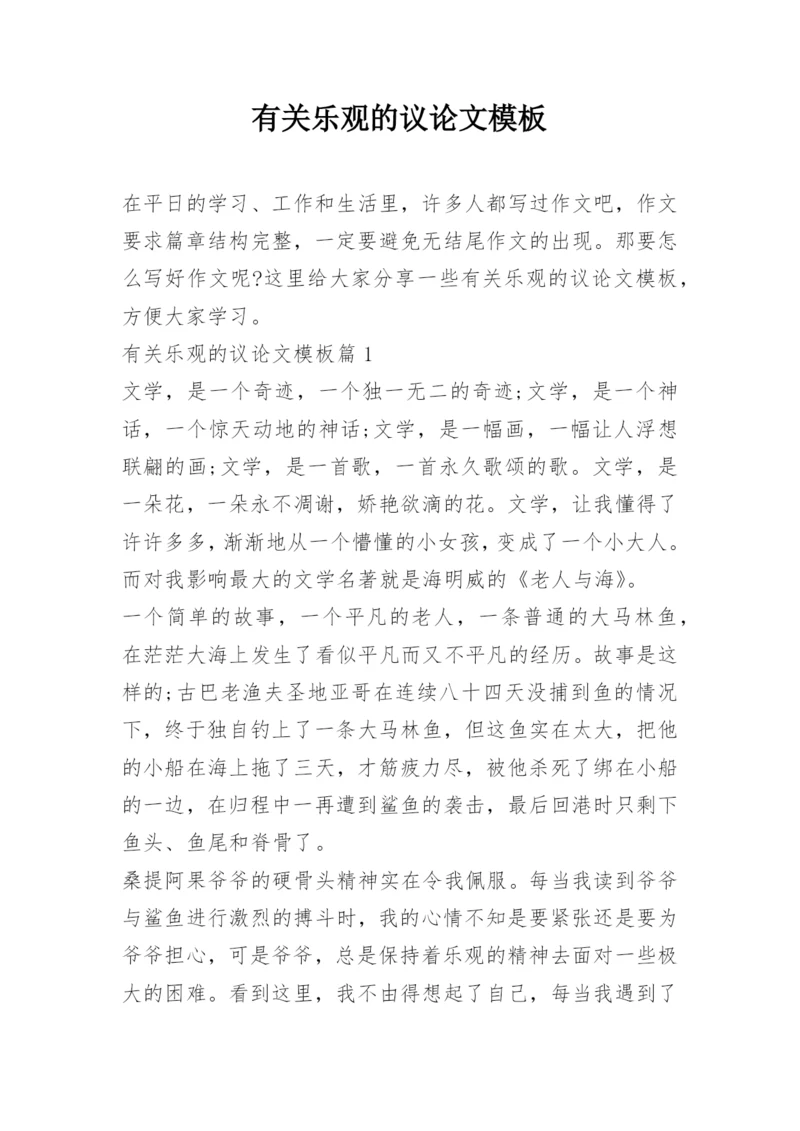 有关乐观的议论文模板

在平日的学习、工作和生活里，许多人都写过作文吧，作文要求篇章结构完整，一定要避免无结尾作文的出现。那要怎么写好作文呢?这里给大家分享一些有关乐观的议论文模板，方便大家学习。

有关乐观的议论文模板篇1

文学，是一个奇迹，一个独一无二的奇迹;文学，是一个神话，一个惊天动地的神话;文学，是一幅画，一幅让人浮想联翩的画;文学，是一首歌，一首永久歌颂的歌。文学，是一朵花，一朵永不凋谢，娇艳欲滴的花。文学，让我懂得了许许多多，渐渐地从一个懵懂的小女孩，变成了一个小大人。而对我影响最大的文学名著就是海明威的《老人与海》。

一个简单的故事，一个平凡的老人，一条普通的大马林鱼，在茫茫大海上发生了看似平凡而又不平凡的经历。故事是这样的;古巴老渔夫圣地亚哥在连续八十四天没捕到鱼的情况下，终于独自钓上了一条大马林鱼，但这鱼实在太大，把他的小船在海上拖了三天，才筋疲力尽，被他杀死了绑在小船的一边，在归程中一再遭到鲨鱼的袭击，最后回港时只剩下鱼头、鱼尾和脊骨了。

桑提阿果爷爷的硬骨头精神实在令我佩服。每当我读到爷爷与鲨鱼进行激烈的搏斗时，我的心情不知是要紧张还是要为爷爷担心，可是爷爷，总是保持着乐观的精神去面对一些极大的困难。看到这里，我不由得想起了自己，每当我遇到了